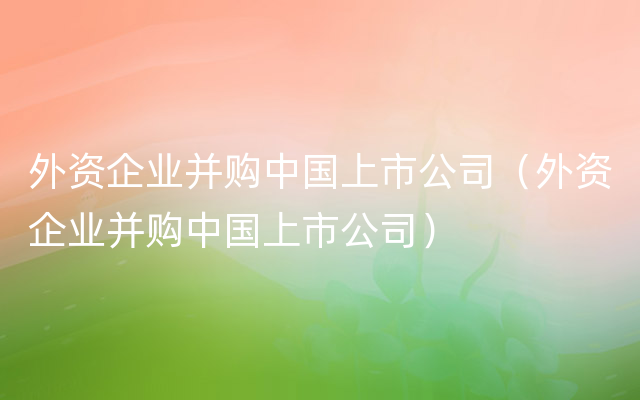 外资企业并购中国上市公司（外资企业并购中国上市公司）